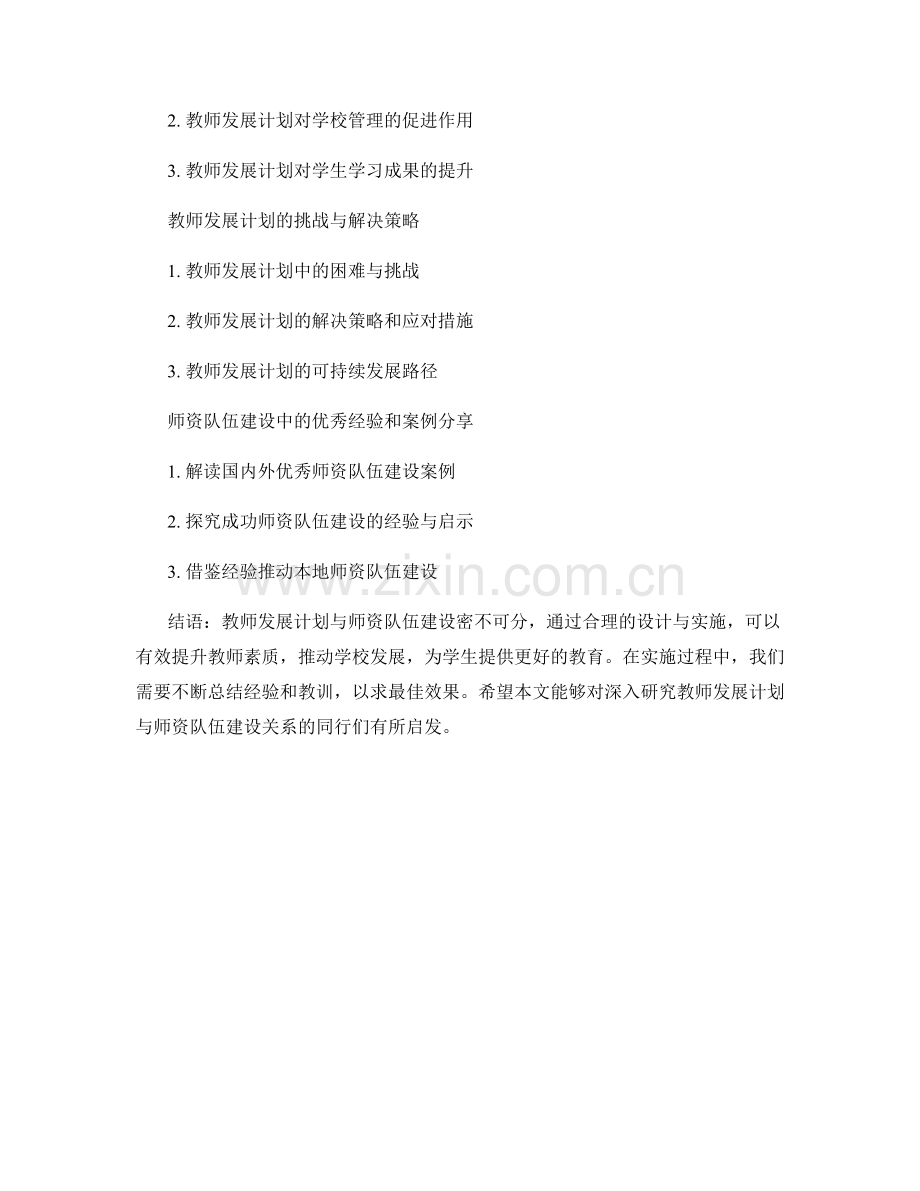 2.教师发展计划对学校管理的促进作用

3.教师发展计划对学生学习成果的提升

教师发展计划的挑战与解决策略

1.教师发展计划中的困难与挑战

2.教师发展计划的解决策略和应对措施

3.教师发展计划的可持续发展路径

师资队伍建设中的优秀经验和案例分享

1.解读国内外优秀师资队伍建设案例

2.探究成功师资队伍建设的经验与启示

3.借鉴经验推动本地师资队伍建设

结语：教师发展计划与师资队伍建设密不可分，通过合理的设计与实施，可以有效提升教师素质，推动学校发展，为学生提供更好的教育。在实施过程中，我们需要不断总结经验和教训，以求最佳效果。希望本文能够对深入研究教师发展计划与师资队伍建设关系的同行们有所启发。

www.zixin.com.cn